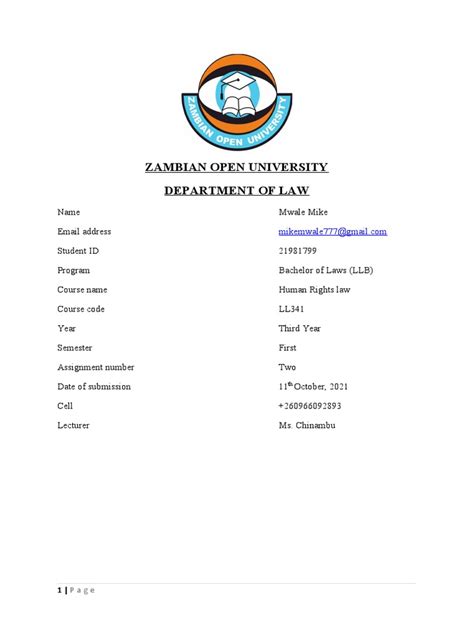 ZAMBIAN OPEN UNIVERSITY

ZAMBIAN OPEN UNIVERSITY

DEPARTMENT OF LAW

| | |
|---|---|
| Name | Mwale Mike |
| Email address | mikemwale777@gmail.com |
| Student ID | 21981799 |
| Program | Bachelor of Laws (LLB) |
| Course name | Human Rights law |
| Course code | LL341 |
| Year | Third Year |
| Semester | First |
| Assignment number | Two |
| Date of submission | 11$^{th}$ October, 2021 |
| Cell | +260966092893 |
| Lecturer | Ms. Chinambu |

1 | P a g e